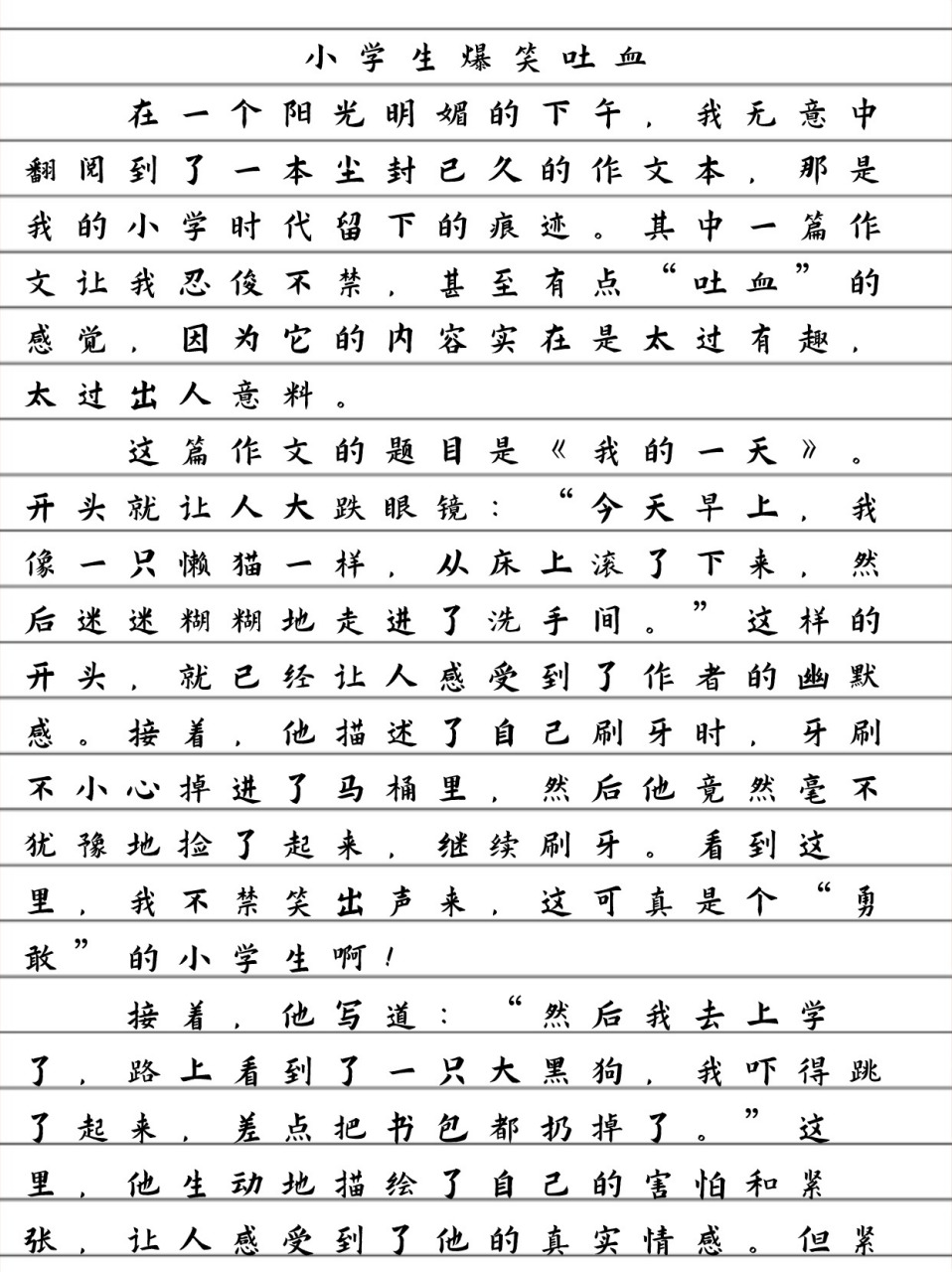 小学生爆笑吐血

在一个阳光明媚的下午，我无意中翻阅到了一本尘封已久的作文本，那是我的小学时代留下的痕迹。其中一篇作文让我忍俊不禁，甚至有点“吐血”的感觉，因为它的内容实在是太过有趣，太过出人意料。

这篇作文的题目是《我的一天》。开头就让人大跌眼镜：“今天早上，我像一只懒猫一样，从床上滚了下来，然后迷迷糊糊地走进了洗手间。”这样的开头，就已经让人感受到了作者的幽默感。接着，他描述了自己刷牙时，牙刷不小心掉进了马桶里，然后他竟然毫不犹豫地捡了起来，继续刷牙。看到这里，我不禁笑出声来，这可真是个“勇敢”的小学生啊！

接着，他写道：“然后我去上学了，路上看到了一只大黑狗，我吓得跳了起来，差点把书包都扔掉了。”这里，他生动地描绘了自己的害怕和紧张，让人感受到了他的真实情感。但紧